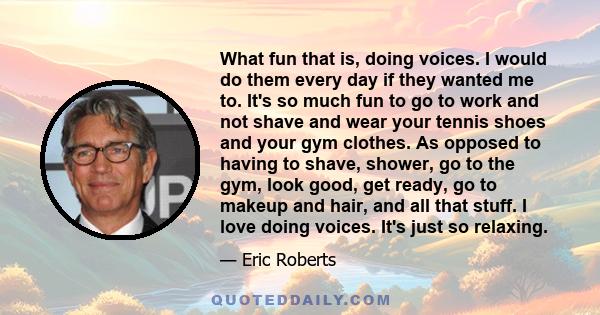 What fun that is, doing voices. I would do them every day if they wanted me to. It's so much fun to go to work and not shave and wear your tennis shoes and your gym clothes. As opposed to having to shave, shower, go to the gym, look good, get ready, go to makeup and hair, and all that stuff. I love doing voices. It's just so relaxing.

— Eric Roberts

QUOTEDDAILY.COM